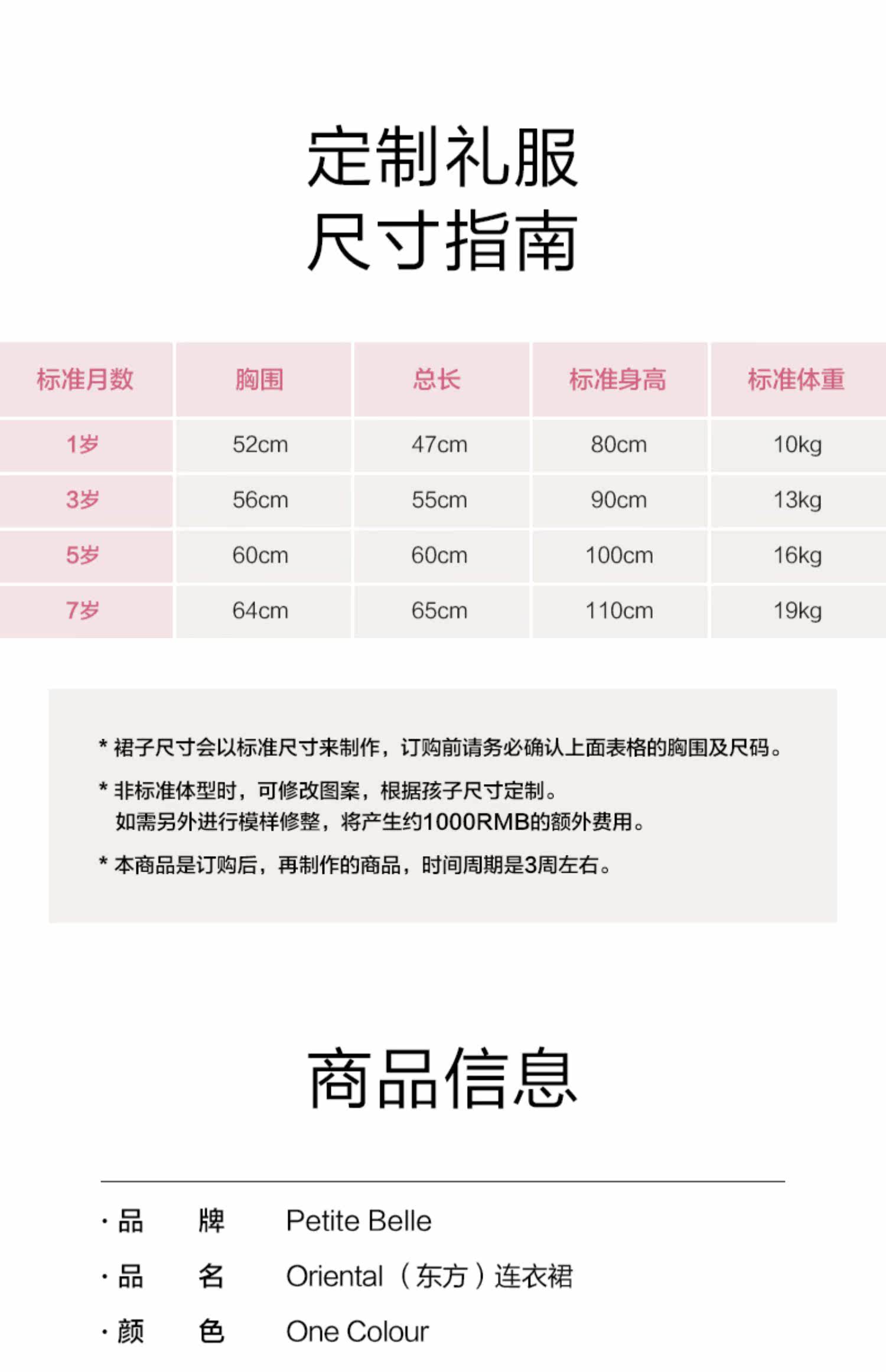 定制礼服
尺寸指南

| 标准月数 | 胸围 | 总长 | 标准身高 | 标准体重 |
|---|---|---|---|---|
| 1岁 | 52cm | 47cm | 80cm | 10kg |
| 3岁 | 56cm | 55cm | 90cm | 13kg |
| 5岁 | 60cm | 60cm | 100cm | 16kg |
| 7岁 | 64cm | 65cm | 110cm | 19kg |

* 裙子尺寸会以标准尺寸来制作，订购前请务必确认上面表格的胸围及尺码。

* 非标准体型时，可修改图案，根据孩子尺寸定制。
如需另外进行模样修整，将产生约1000RMB的额外费用。

* 本商品是订购后，再制作的商品，时间周期是3周左右。

商品信息

· 品 牌 Petite Belle
· 品 名 Oriental（东方）连衣裙
· 颜 色 One Colour